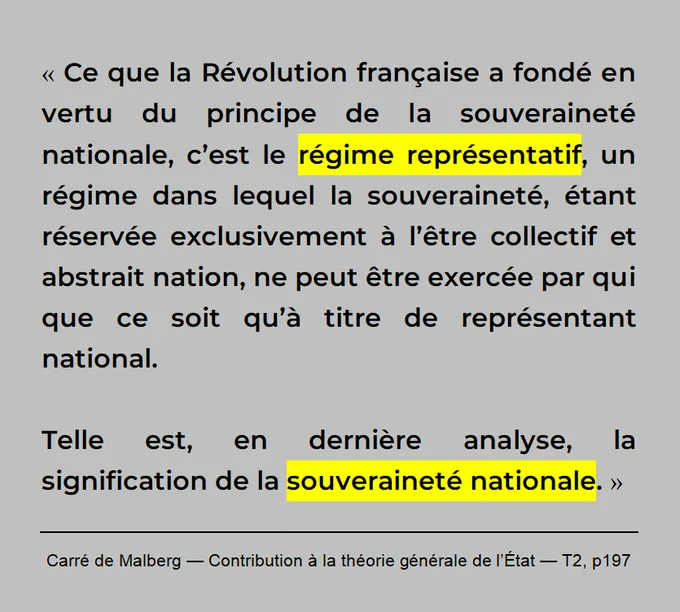 « Ce que la Révolution française a fondé en vertu du principe de la souveraineté nationale, c'est le régime représentatif, un régime dans lequel la souveraineté, étant réservée exclusivement à l'être collectif et abstrait nation, ne peut être exercée par qui que ce soit qu'à titre de représentant national.

Telle est, en dernière analyse, la signification de la souveraineté nationale. »

Carré de Malberg — Contribution à la théorie générale de l'État — T2, p197